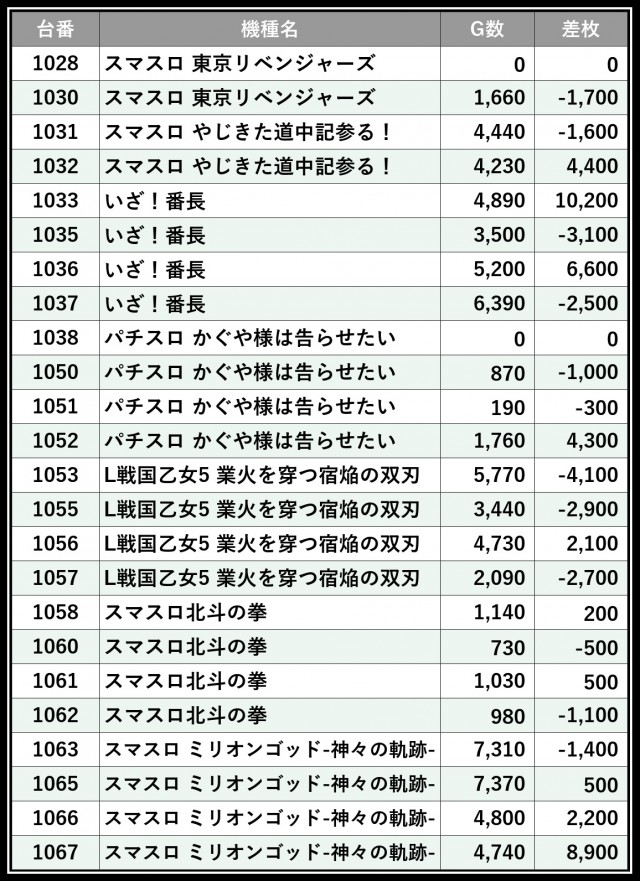 | 台番 | 機種名 | G数 | 差枚 |
|---|---|---|---|
| 1028 | スマスロ 東京リベンジャーズ | 0 | 0 |
| 1030 | スマスロ 東京リベンジャーズ | 1,660 | -1,700 |
| 1031 | スマスロ やじきた道中記参る！ | 4,440 | -1,600 |
| 1032 | スマスロ やじきた道中記参る！ | 4,230 | 4,400 |
| 1033 | いざ！番長 | 4,890 | 10,200 |
| 1035 | いざ！番長 | 3,500 | -3,100 |
| 1036 | いざ！番長 | 5,200 | 6,600 |
| 1037 | いざ！番長 | 6,390 | -2,500 |
| 1038 | パチスロ かぐや様は告らせたい | 0 | 0 |
| 1050 | パチスロ かぐや様は告らせたい | 870 | -1,000 |
| 1051 | パチスロ かぐや様は告らせたい | 190 | -300 |
| 1052 | パチスロ かぐや様は告らせたい | 1,760 | 4,300 |
| 1053 | L戦国乙女5 業火を穿つ宿焔の双刃 | 5,770 | -4,100 |
| 1055 | L戦国乙女5 業火を穿つ宿焔の双刃 | 3,440 | -2,900 |
| 1056 | L戦国乙女5 業火を穿つ宿焔の双刃 | 4,730 | 2,100 |
| 1057 | L戦国乙女5 業火を穿つ宿焔の双刃 | 2,090 | -2,700 |
| 1058 | スマスロ北斗の拳 | 1,140 | 200 |
| 1060 | スマスロ北斗の拳 | 730 | -500 |
| 1061 | スマスロ北斗の拳 | 1,030 | 500 |
| 1062 | スマスロ北斗の拳 | 980 | -1,100 |
| 1063 | スマスロ ミリオンゴッド-神々の軌跡- | 7,310 | -1,400 |
| 1065 | スマスロ ミリオンゴッド-神々の軌跡- | 7,370 | 500 |
| 1066 | スマスロ ミリオンゴッド-神々の軌跡- | 4,800 | 2,200 |
| 1067 | スマスロ ミリオンゴッド-神々の軌跡- | 4,740 | 8,900 |